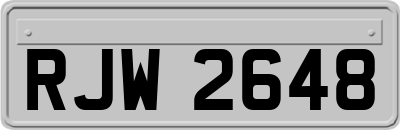 RJW 2648